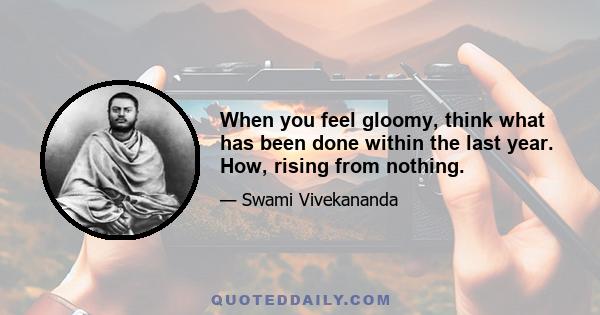 When you feel gloomy, think what has been done within the last year. How, rising from nothing.

— Swami Vivekananda

QUOTEDDAILY.COM